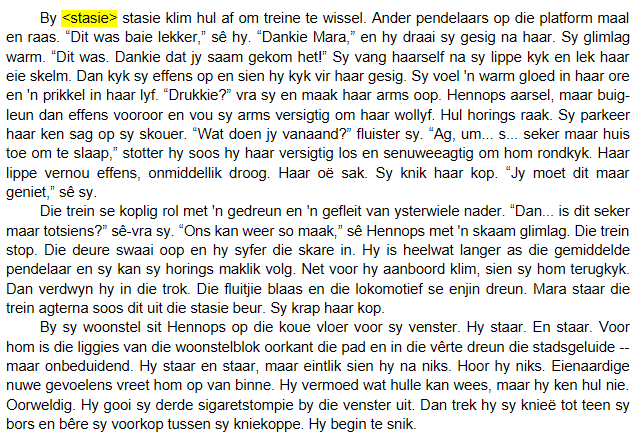 By <stasie> stasie klim hul af om treine te wissel. Ander pendelaars op die platform maal en raas. "Dit was baie lekker," sê hy. "Dankie Mara," en hy draai sy gesig na haar. Sy glimlag warm. "Dit was. Dankie dat jy saam gekom het!" Sy vang haarself na sy lippe kyk en lek haar eie skelm. Dan kyk sy effens op en sien hy kyk vir haar gesig. Sy voel 'n warm gloed in haar ore en 'n prikkel in haar lyf. "Drukkie?" vra sy en maak haar arms oop. Hennops aarsel, maar buigleun dan effens vooroor en vou sy arms versigtig om haar wollyf. Hul horings raak. Sy parkeer haar ken sag op sy skouer. "Wat doen jy vanaand?" fluister sy. "Ag, um... s... seker maar huis toe om te slaap," stotter hy soos hy haar versigtig los en senuweeagtig om hom rondkyk. Haar lippe vernou effens, onmiddellik droog. Haar oë sak. Sy knik haar kop. "Jy moet dit maar geniet," sê sy.

Die trein se koplig rol met 'n gedreun en 'n gefleit van ysterwiele nader. "Dan... is dit seker maar totsiens?" sê-vra sy. "Ons kan weer so maak," sê Hennops met 'n skaam glimlag. Die trein stop. Die deure swaai oop en hy syfer die skare in. Hy is heelwat langer as die gemiddelde pendelaar en sy kan sy horings maklik volg. Net voor hy aanboord klim, sien sy hom terugkyk. Dan verdwyn hy in die trok. Die fluitjie blaas en die lokomotief se enjin dreun. Mara staar die trein agterna soos dit uit die stasie beur. Sy krap haar kop.

By sy woonstel sit Hennops op die koue vloer voor sy venster. Hy staar. En staar. Voor hom is die liggies van die woonstelblok oorkant die pad en in die vêrte dreun die stadsgeluide -- maar onbeduidend. Hy staar en staar, maar eintlik sien hy na niks. Hoor hy niks. Eienaardige nuwe gevoelens vreet hom op van binne. Hy vermoed wat hulle kan wees, maar hy ken hul nie. Oorweldig. Hy gooi sy derde sigaretstompie by die venster uit. Dan trek hy sy knieë tot teen sy bors en bêre sy voorkop tussen sy kniekoppe. Hy begin te snik.